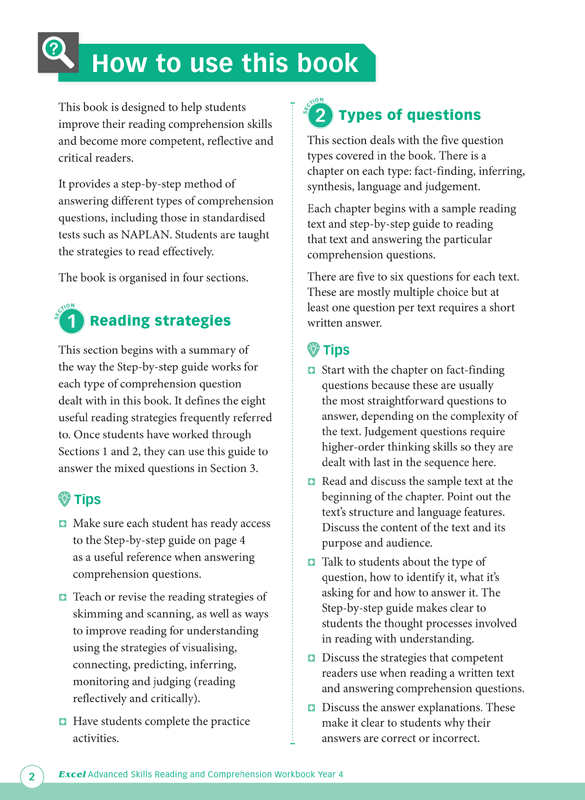 How to use this book

This book is designed to help students improve their reading comprehension skills and become more competent, reflective and critical readers.

It provides a step-by-step method of answering different types of comprehension questions, including those in standardised tests such as NAPLAN. Students are taught the strategies to read effectively.

The book is organised in four sections.

SECTION 1 Reading strategies

This section begins with a summary of the way the Step-by-step guide works for each type of comprehension question dealt with in this book. It defines the eight useful reading strategies frequently referred to. Once students have worked through Sections 1 and 2, they can use this guide to answer the mixed questions in Section 3.

Tips

Make sure each student has ready access to the Step-by-step guide on page 4 as a useful reference when answering comprehension questions.

Teach or revise the reading strategies of skimming and scanning, as well as ways to improve reading for understanding using the strategies of visualising, connecting, predicting, inferring, monitoring and judging (reading reflectively and critically).

Have students complete the practice activities.

SECTION 2 Types of questions

This section deals with the five question types covered in the book. There is a chapter on each type: fact-finding, inferring, synthesis, language and judgement.

Each chapter begins with a sample reading text and step-by-step guide to reading that text and answering the particular comprehension questions.

There are five to six questions for each text. These are mostly multiple choice but at least one question per text requires a short written answer.

Tips

Start with the chapter on fact-finding questions because these are usually the most straightforward questions to answer, depending on the complexity of the text. Judgement questions require higher-order thinking skills so they are dealt with last in the sequence here.

Read and discuss the sample text at the beginning of the chapter. Point out the text's structure and language features. Discuss the content of the text and its purpose and audience.

Talk to students about the type of question, how to identify it, what it's asking for and how to answer it. The Step-by-step guide makes clear to students the thought processes involved in reading with understanding.

Discuss the strategies that competent readers use when reading a written text and answering comprehension questions.

Discuss the answer explanations. These make it clear to students why their answers are correct or incorrect.

2 Excel Advanced Skills Reading and Comprehension Workbook Year 4